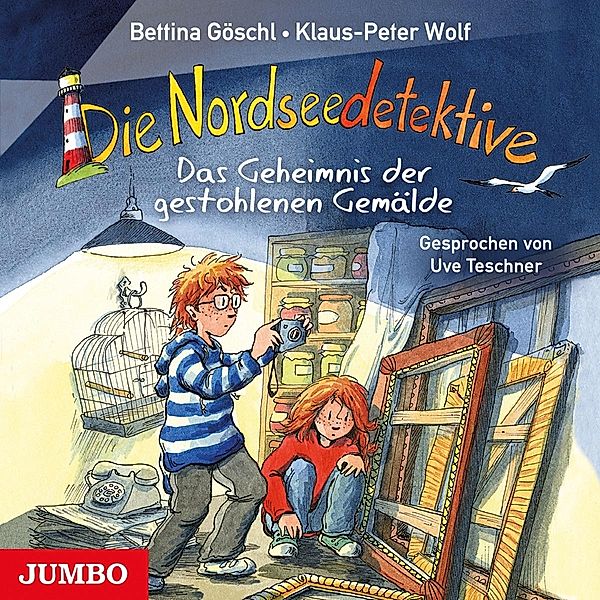 Bettina Göschl • Klaus-Peter Wolf

Die Nordseedetektive

Das Geheimnis der gestohlenen Gemälde

Gesprochen von Uve Teschner

JUMBO